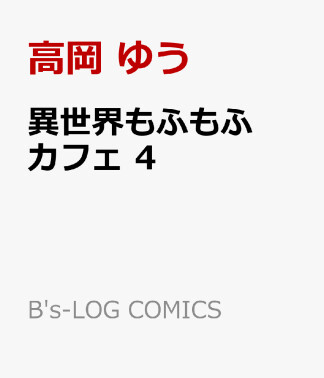 高岡 ゆう

異世界もふもふカフェ 4

B's-LOG COMICS